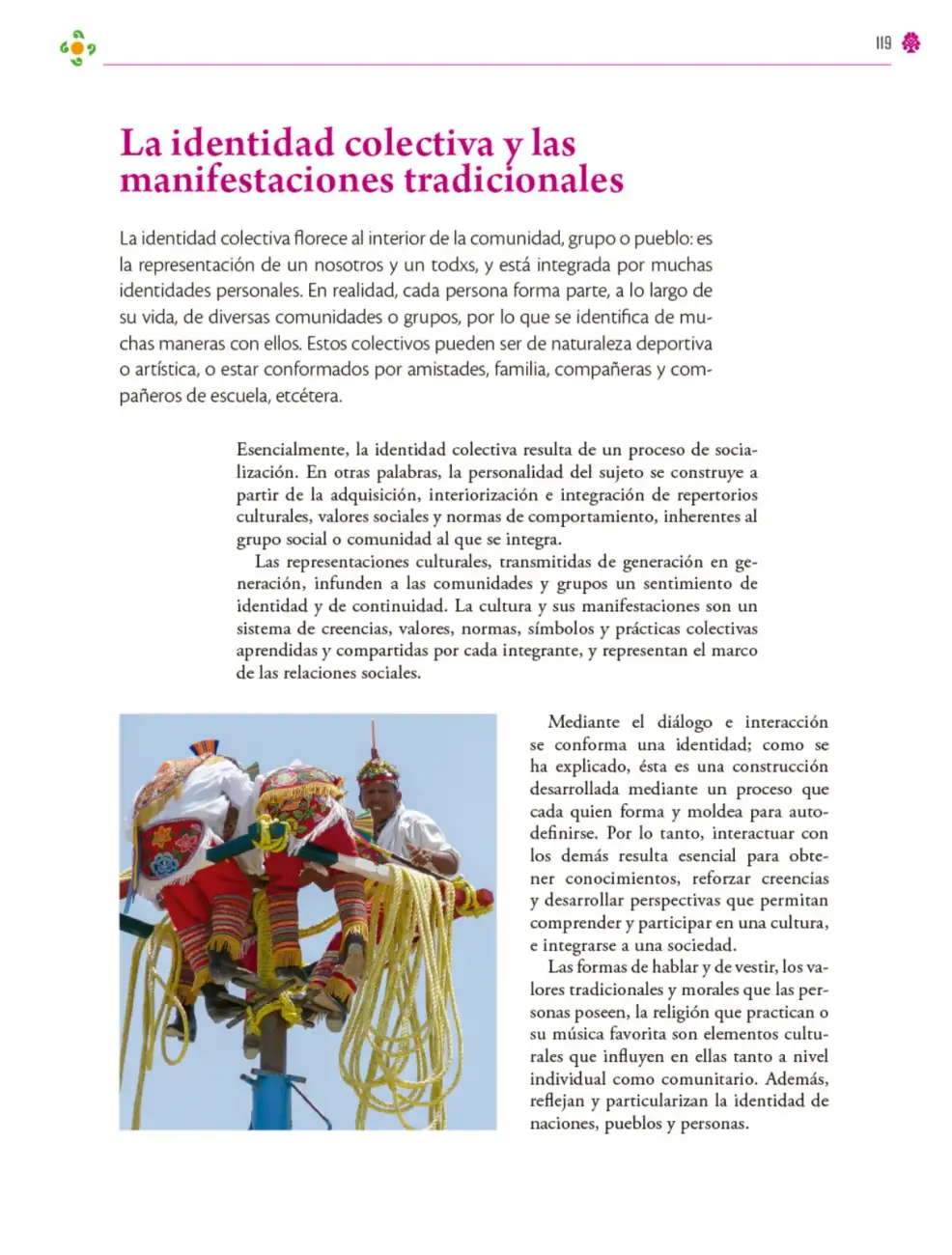 119

La identidad colectiva y las manifestaciones tradicionales

La identidad colectiva florece al interior de la comunidad, grupo o pueblo: es la representación de un nosotros y un todxs, y está integrada por muchas identidades personales. En realidad, cada persona forma parte, a lo largo de su vida, de diversas comunidades o grupos, por lo que se identifica de muchas maneras con ellos. Estos colectivos pueden ser de naturaleza deportiva o artística, o estar conformados por amistades, familia, compañeras y compañeros de escuela, etcétera.

Esencialmente, la identidad colectiva resulta de un proceso de socialización. En otras palabras, la personalidad del sujeto se construye a partir de la adquisición, interiorización e integración de repertorios culturales, valores sociales y normas de comportamiento, inherentes al grupo social o comunidad al que se integra.

Las representaciones culturales, transmitidas de generación en generación, infunden a las comunidades y grupos un sentimiento de identidad y de continuidad. La cultura y sus manifestaciones son un sistema de creencias, valores, normas, símbolos y prácticas colectivas aprendidas y compartidas por cada integrante, y representan el marco de las relaciones sociales.

Mediante el diálogo e interacción se conforma una identidad; como se ha explicado, ésta es una construcción desarrollada mediante un proceso que cada quien forma y moldea para autodefinirse. Por lo tanto, interactuar con los demás resulta esencial para obtener conocimientos, reforzar creencias y desarrollar perspectivas que permitan comprender y participar en una cultura, e integrarse a una sociedad.

Las formas de hablar y de vestir, los valores tradicionales y morales que las personas poseen, la religión que practican o su música favorita son elementos culturales que influyen en ellas tanto a nivel individual como comunitario. Además, reflejan y particularizan la identidad de naciones, pueblos y personas.